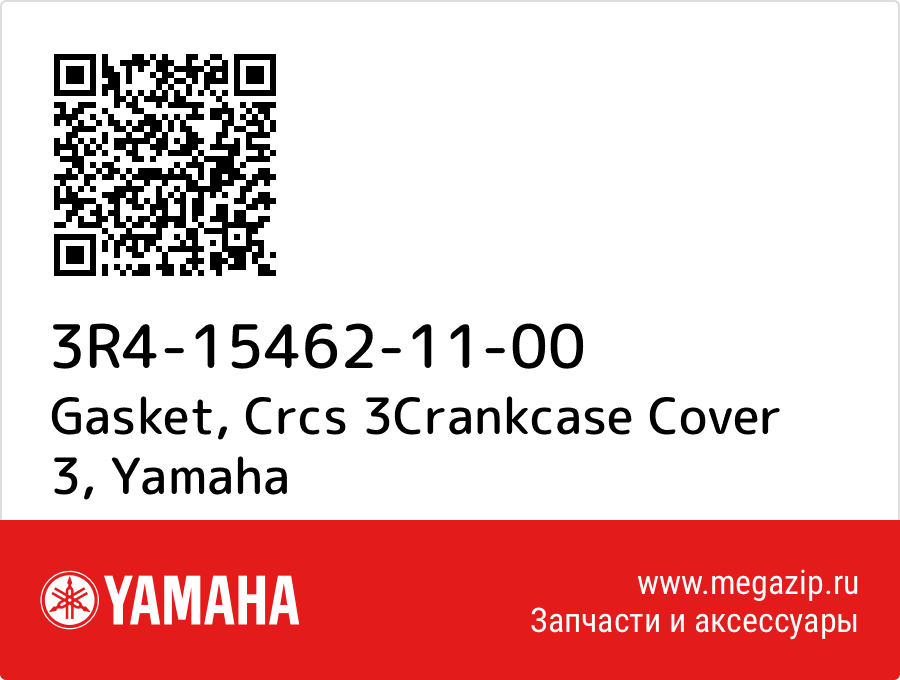 3R4-15462-11-00
Gasket, Crcs 3Crankcase Cover 3, Yamaha

YAMAHA

www.megazip.ru
Запчасти и аксессуары